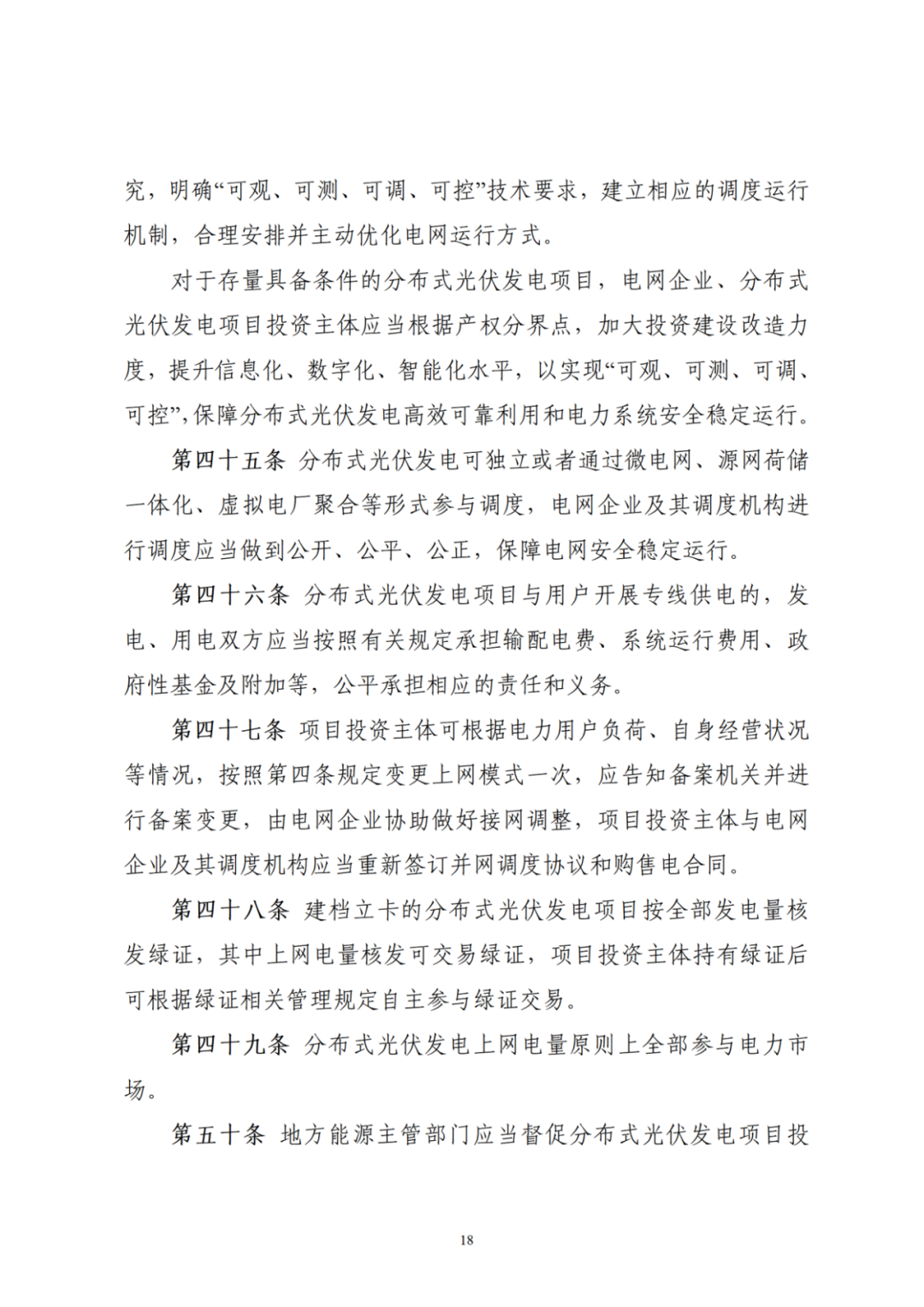 究，明确“可观、可测、可调、可控”技术要求，建立相应的调度运行机制，合理安排并主动优化电网运行方式。

对于存量具备条件的分布式光伏发电项目，电网企业、分布式光伏发电项目投资主体应当根据产权分界点，加大投资建设改造力度，提升信息化、数字化、智能化水平，以实现“可观、可测、可调、可控”，保障分布式光伏发电高效可靠利用和电力系统安全稳定运行。

第四十五条 分布式光伏发电可独立或者通过微电网、源网荷储一体化、虚拟电厂聚合等形式参与调度，电网企业及其调度机构进行调度应当做到公开、公平、公正，保障电网安全稳定运行。

第四十六条 分布式光伏发电项目与用户开展专线供电的，发电、用电双方应当按照有关规定承担输配电费、系统运行费用、政府性基金及附加等，公平承担相应的责任和义务。

第四十七条 项目投资主体可根据电力用户负荷、自身经营状况等情况，按照第四条规定变更上网模式一次，应告知备案机关并进行备案变更，由电网企业协助做好接网调整，项目投资主体与电网企业及其调度机构应当重新签订并网调度协议和购售电合同。

第四十八条 建档立卡的分布式光伏发电项目按全部发电量核发绿证，其中上网电量核发可交易绿证，项目投资主体持有绿证后可根据绿证相关管理规定自主参与绿证交易。

第四十九条 分布式光伏发电上网电量原则上全部参与电力市场。

第五十条 地方能源主管部门应当督促分布式光伏发电项目投

18